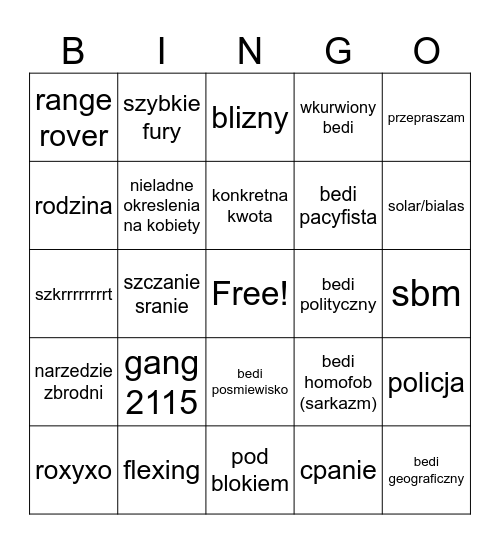 | B | I | N | G | O |
|---|---|---|---|---|
| range rover | szybkie fury | blizny | wkurwiony bedi | przepraszam |
| rodzina | nieladne okreslenia na kobiety | konkretna kwota | bedi pacyfista | solar/bialas |
| szkrrrrrrrrt | szczanie sranie | Free! | bedi polityczny | sbm |
| narzedzie zbrodni | gang 2115 | bedi posmiewisko | bedi homofob (sarkazm) | policja |
| roxyxo | flexing | pod blokiem | cpanie | bedi geograficzny |